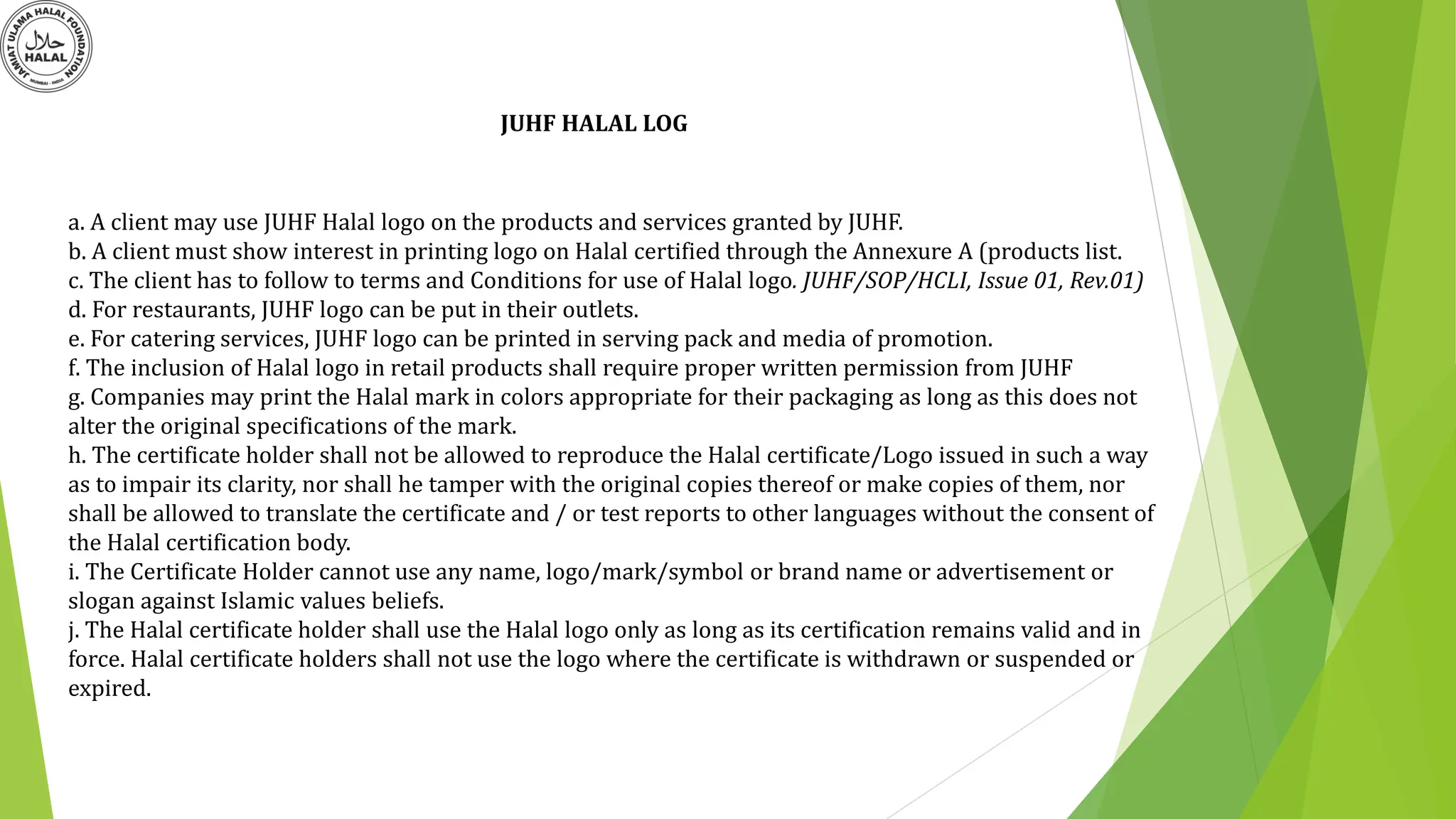 JAMIAT ULAMA HALAL FOUNDATION
حلال
HALAL
MUMBAI - INDIA

JUHF HALAL LOG

a. A client may use JUHF Halal logo on the products and services granted by JUHF.
b. A client must show interest in printing logo on Halal certified through the Annexure A (products list.
c. The client has to follow to terms and Conditions for use of Halal logo. JUHF/SOP/HCLI, Issue 01, Rev.01)
d. For restaurants, JUHF logo can be put in their outlets.
e. For catering services, JUHF logo can be printed in serving pack and media of promotion.
f. The inclusion of Halal logo in retail products shall require proper written permission from JUHF
g. Companies may print the Halal mark in colors appropriate for their packaging as long as this does not alter the original specifications of the mark.
h. The certificate holder shall not be allowed to reproduce the Halal certificate/Logo issued in such a way as to impair its clarity, nor shall he tamper with the original copies thereof or make copies of them, nor shall be allowed to translate the certificate and / or test reports to other languages without the consent of the Halal certification body.
i. The Certificate Holder cannot use any name, logo/mark/symbol or brand name or advertisement or slogan against Islamic values beliefs.
j. The Halal certificate holder shall use the Halal logo only as long as its certification remains valid and in force. Halal certificate holders shall not use the logo where the certificate is withdrawn or suspended or expired.